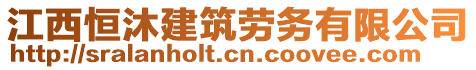 江西恒沐建筑劳务有限公司
http://sralanholt.cn.coovee.com